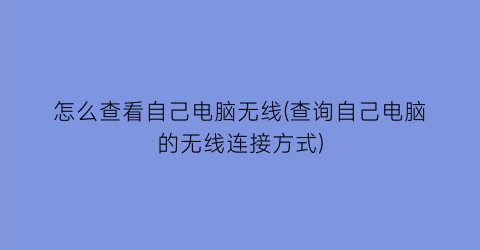 怎么查看自己电脑无线(查询自己电脑的无线连接方式)